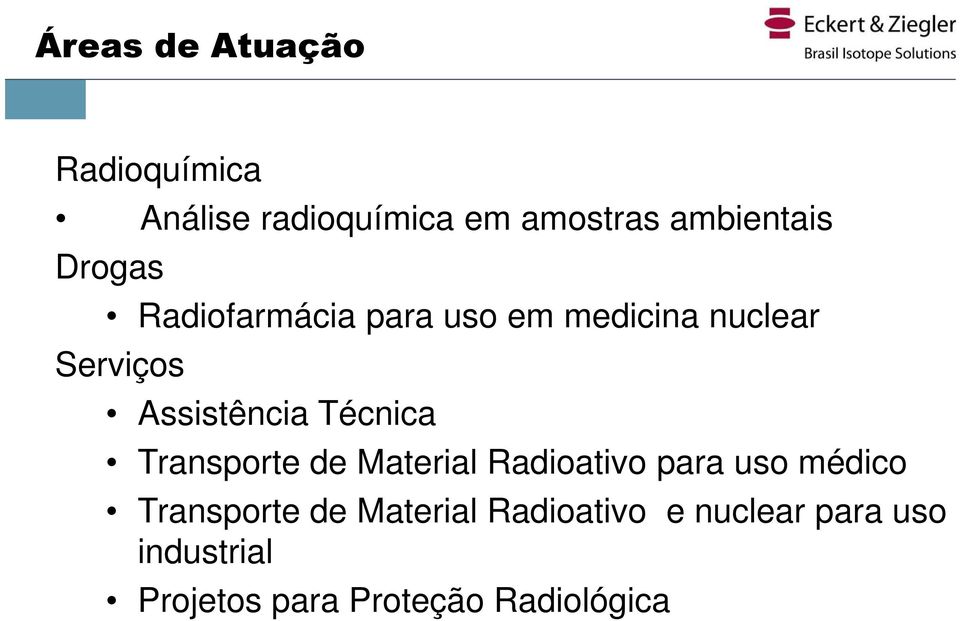 Áreas de Atuação

Eckert & Ziegler
Brasil Isotope Solutions

Radioquímica
• Análise radioquímica em amostras ambientais
Drogas
• Radiofarmácia para uso em medicina nuclear
Serviços
• Assistência Técnica
• Transporte de Material Radioativo para uso médico
• Transporte de Material Radioativo e nuclear para uso industrial
• Projetos para Proteção Radiológica